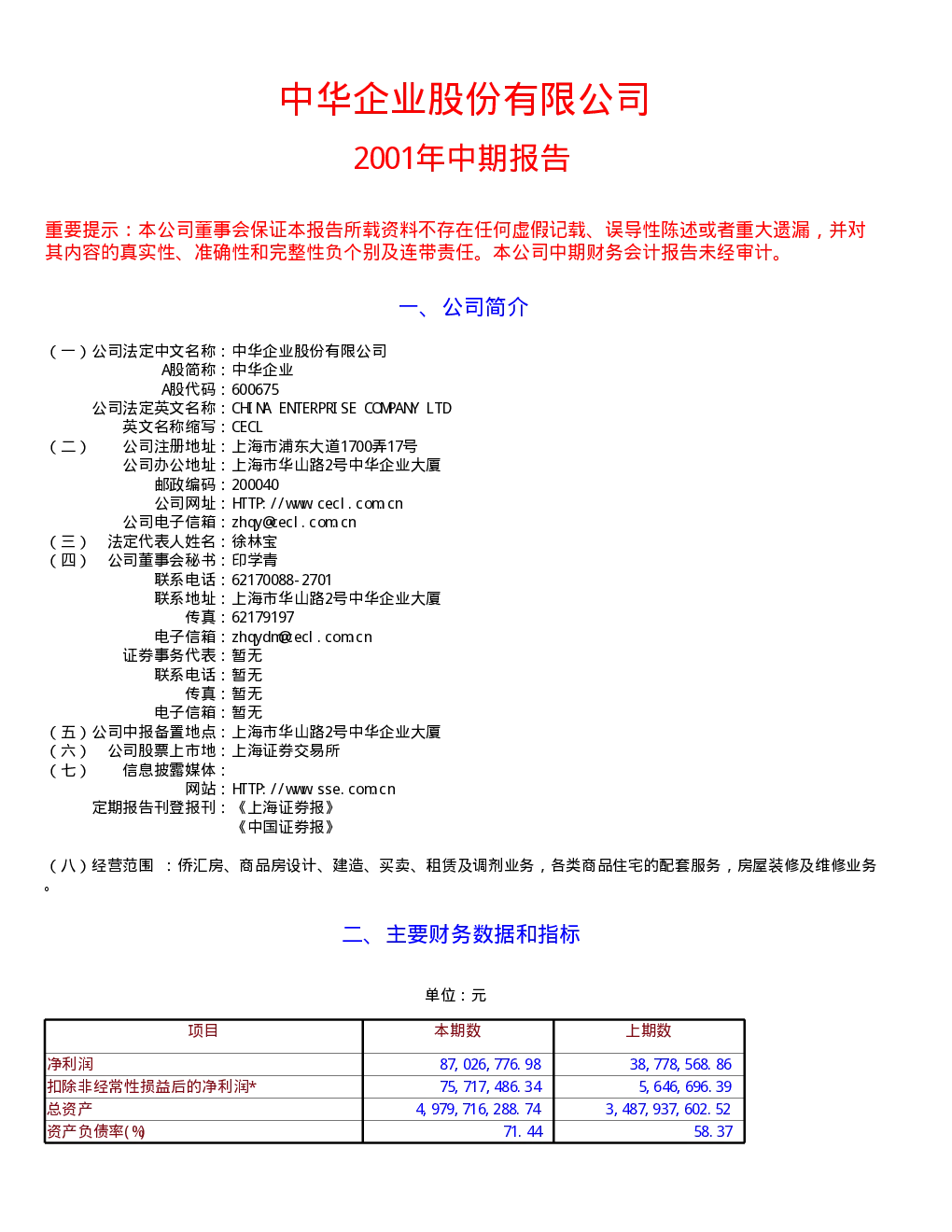 中华企业股份有限公司

2001年中期报告

重要提示：本公司董事会保证本报告所载资料不存在任何虚假记载、误导性陈述或者重大遗漏，并对其内容的真实性、准确性和完整性负个别及连带责任。本公司中期财务会计报告未经审计。

一、公司简介

（一）公司法定中文名称：中华企业股份有限公司
A股简称：中华企业
A股代码：600675
公司法定英文名称：CHINA ENTERPRISE COMPANY LTD
英文名称缩写：CECL
（二） 公司注册地址：上海市浦东大道1700弄17号
公司办公地址：上海市华山路2号中华企业大厦
邮政编码：200040
公司网址：HTTP://www.cecl.com.cn
公司电子信箱：zhqy@cecl.com.cn
（三） 法定代表人姓名：徐林宝
（四） 公司董事会秘书：印学青
联系电话：62170088-2701
联系地址：上海市华山路2号中华企业大厦
传真：62179197
电子信箱：zhqydm@cecl.com.cn
证券事务代表：暂无
联系电话：暂无
传真：暂无
电子信箱：暂无
（五）公司中报备置地点：上海市华山路2号中华企业大厦
（六） 公司股票上市地：上海证券交易所
（七） 信息披露媒体：
网站：HTTP://www.sse.com.cn
定期报告刊登报刊：《上海证券报》
《中国证券报》

（八）经营范围 ：侨汇房、商品房设计、建造、买卖、租赁及调剂业务，各类商品住宅的配套服务，房屋装修及维修业务。

二、主要财务数据和指标

单位：元

| 项目 | 本期数 | 上期数 |
|---|---|---|
| 净利润 | 87,026,776.98 | 38,778,568.86 |
| 扣除非经常性损益后的净利润* | 75,717,486.34 | 5,646,696.39 |
| 总资产 | 4,979,716,288.74 | 3,487,937,602.52 |
| 资产负债率(%) | 71.44 | 58.37 |